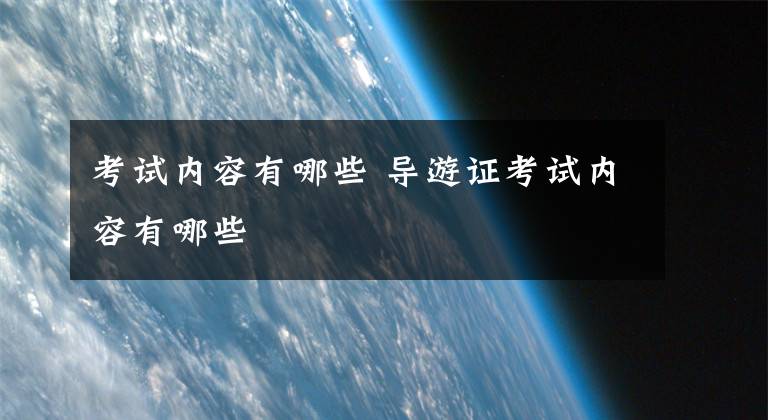 考试内容有哪些 导游证考试内容有哪些